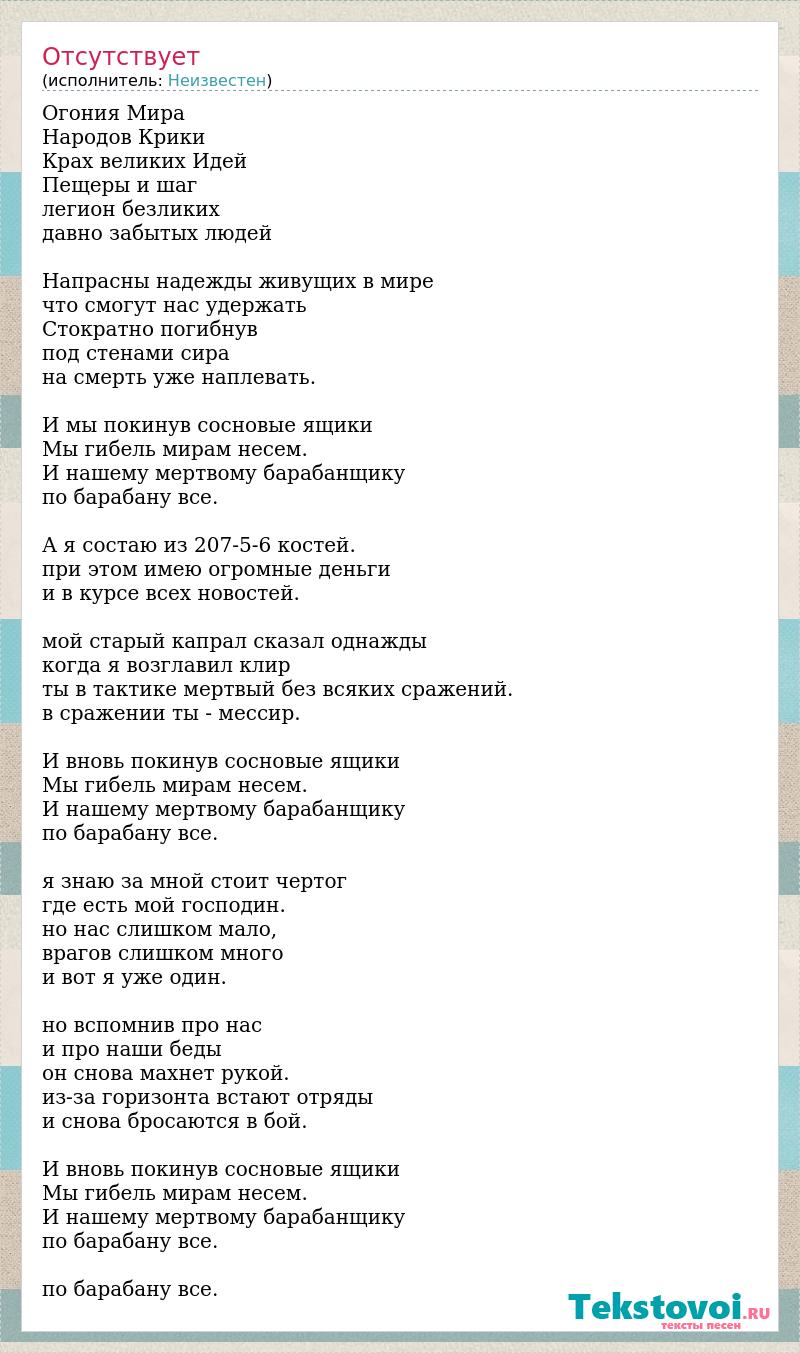 Отсутствует
(исполнитель: Неизвестен)

Огония Мира
Народов Крики
Крах великих Идей
Пещеры и шаг
легион безликих
давно забытых людей

Напрасны надежды живущих в мире
что смогут нас удержать
Стократно погибнув
под стенами сира
на смерть уже наплевать.

И мы покинув сосновые ящики
Мы гибель мирам несем.
И нашему мертвому барабанщику
по барабану все.

А я состаю из 207-5-6 костей.
при этом имею огромные деньги
и в курсе всех новостей.

мой старый капрал сказал однажды
когда я возглавил клир
ты в тактике мертвый без всяких сражений.
в сражении ты - мессир.

И вновь покинув сосновые ящики
Мы гибель мирам несем.
И нашему мертвому барабанщику
по барабану все.

я знаю за мной стоит чертог
где есть мой господин.
но нас слишком мало,
врагов слишком много
и вот я уже один.

но вспомнив про нас
и про наши беды
он снова махнет рукой.
из-за горизонта встают отряды
и снова бросаются в бой.

И вновь покинув сосновые ящики
Мы гибель мирам несем.
И нашему мертвому барабанщику
по барабану все.

по барабану все.

Tekstovoi.RU
тексты песен